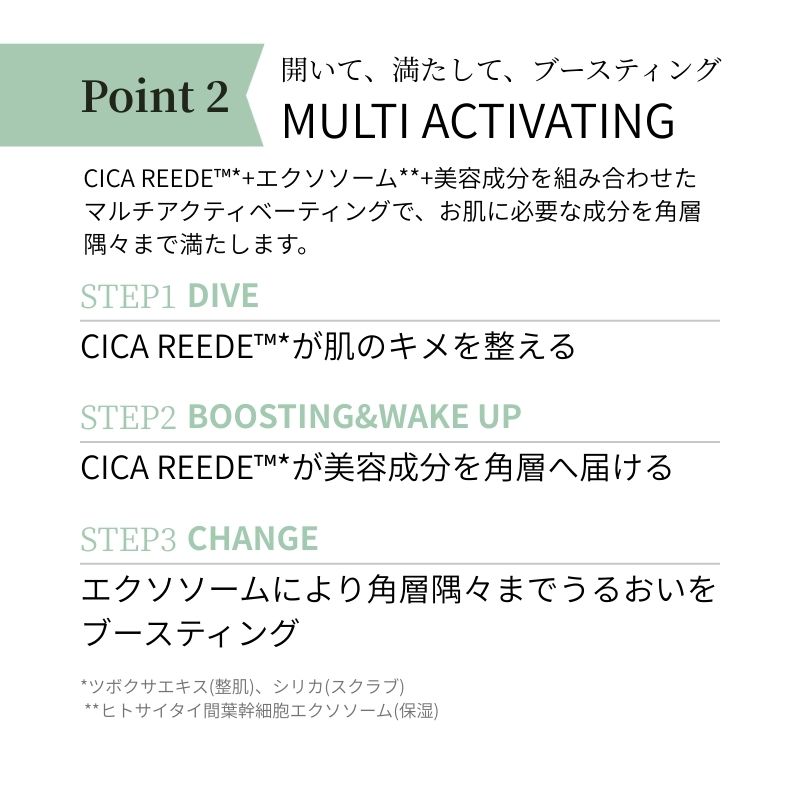 Point 2

開いて、満たして、ブースティング
MULTI ACTIVATING

CICA REEDE™*+エクソソーム**+美容成分を組み合わせたマルチアクティベーティングで、お肌に必要な成分を角層隅々まで満たします。

STEP1 DIVE

CICA REEDE™*が肌のキメを整える

STEP2 BOOSTING&WAKE UP

CICA REEDE™*が美容成分を角層へ届ける

STEP3 CHANGE

エクソソームにより角層隅々までうるおいをブースティング

*ツボクサエキス(整肌)、シリカ(スクラブ)
**ヒトサイタイ間葉幹細胞エクソソーム(保湿)